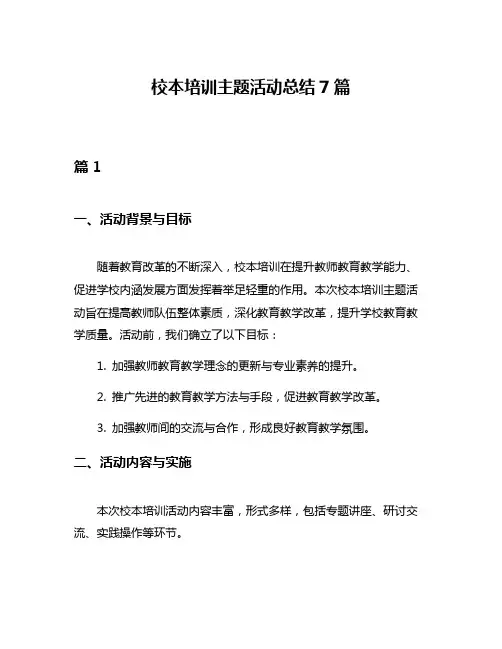 校本培训主题活动总结 7 篇

篇 1

一、活动背景与目标

随着教育改革的不断深入，校本培训在提升教师教育教学能力、促进学校内涵发展方面发挥着举足轻重的作用。本次校本培训主题活动旨在提高教师队伍整体素质，深化教育教学改革，提升学校教育教学质量。活动前，我们确立了以下目标：

1. 加强教师教育教学理念的更新与专业素养的提升。

2. 推广先进的教育教学方法与手段，促进教育教学改革。

3. 加强教师间的交流与合作，形成良好教育教学氛围。

二、活动内容与实施

本次校本培训活动内容丰富，形式多样，包括专题讲座、研讨交流、实践操作等环节。